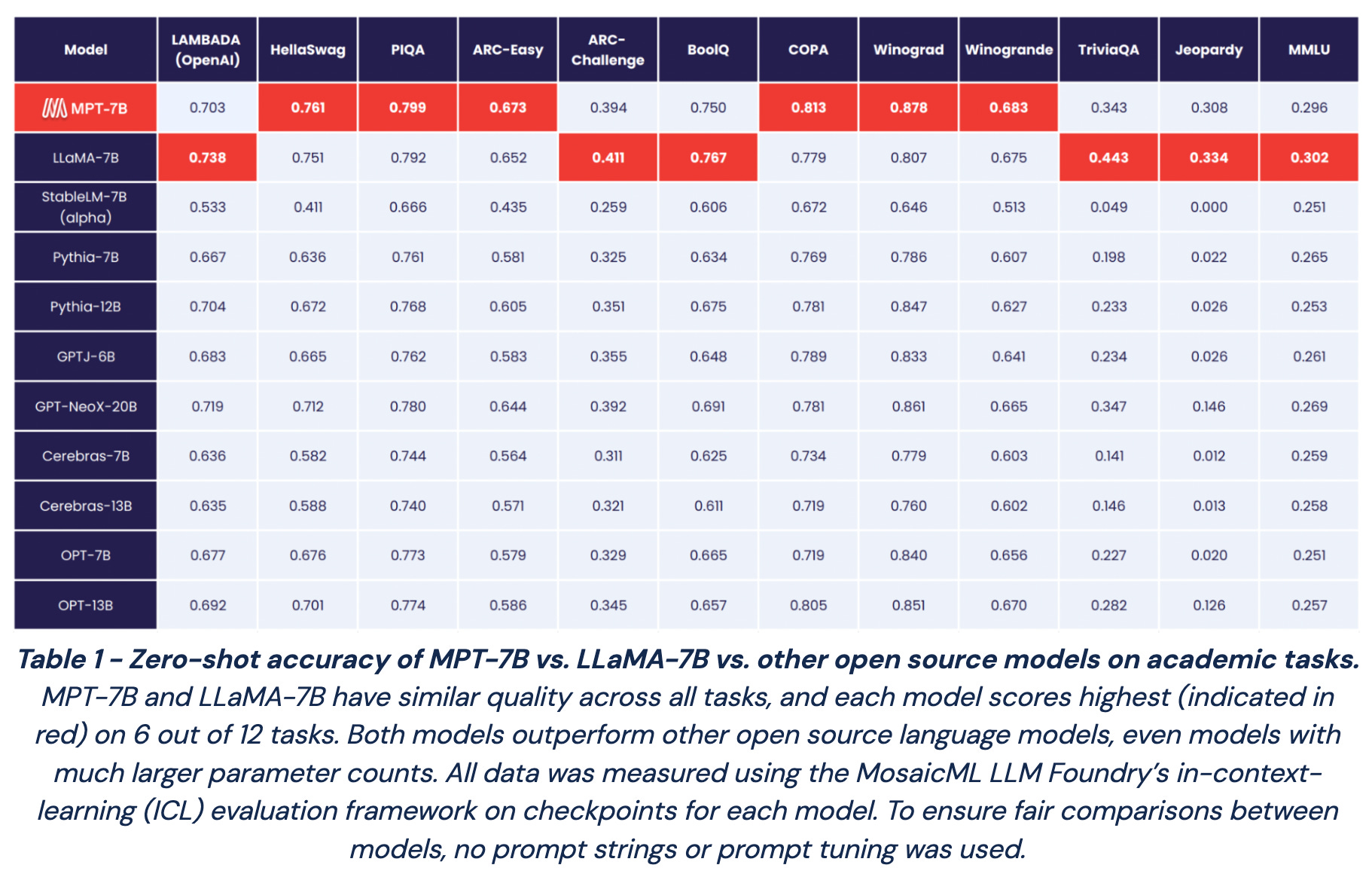 | Model | LAMBADA (OpenAI) | HellaSwag | PIQA | ARC-Easy | ARC-Challenge | BoolQ | COPA | Winograd | Winogrande | TriviaQA | Jeopardy | MMLU |
|---|---|---|---|---|---|---|---|---|---|---|---|---|
| MPT-7B | 0.703 | 0.761 | 0.799 | 0.673 | 0.394 | 0.750 | 0.813 | 0.878 | 0.683 | 0.343 | 0.308 | 0.296 |
| LLaMA-7B | 0.738 | 0.751 | 0.792 | 0.652 | 0.411 | 0.767 | 0.779 | 0.807 | 0.675 | 0.443 | 0.334 | 0.302 |
| StableLM-7B (alpha) | 0.533 | 0.411 | 0.666 | 0.435 | 0.259 | 0.606 | 0.672 | 0.646 | 0.513 | 0.049 | 0.000 | 0.251 |
| Pythia-7B | 0.667 | 0.636 | 0.761 | 0.581 | 0.325 | 0.634 | 0.769 | 0.786 | 0.607 | 0.198 | 0.022 | 0.265 |
| Pythia-12B | 0.704 | 0.672 | 0.768 | 0.605 | 0.351 | 0.675 | 0.781 | 0.847 | 0.627 | 0.233 | 0.026 | 0.253 |
| GPTJ-6B | 0.683 | 0.665 | 0.762 | 0.583 | 0.355 | 0.648 | 0.789 | 0.833 | 0.641 | 0.234 | 0.026 | 0.261 |
| GPT-NeoX-20B | 0.719 | 0.712 | 0.780 | 0.644 | 0.392 | 0.691 | 0.781 | 0.861 | 0.665 | 0.347 | 0.146 | 0.269 |
| Cerebras-7B | 0.636 | 0.582 | 0.744 | 0.564 | 0.311 | 0.625 | 0.734 | 0.779 | 0.603 | 0.141 | 0.012 | 0.259 |
| Cerebras-13B | 0.635 | 0.588 | 0.740 | 0.571 | 0.321 | 0.611 | 0.719 | 0.760 | 0.602 | 0.146 | 0.013 | 0.258 |
| OPT-7B | 0.677 | 0.676 | 0.773 | 0.579 | 0.329 | 0.665 | 0.719 | 0.840 | 0.656 | 0.227 | 0.020 | 0.251 |
| OPT-13B | 0.692 | 0.701 | 0.774 | 0.586 | 0.345 | 0.657 | 0.805 | 0.851 | 0.670 | 0.282 | 0.126 | 0.257 |

Table 1 - Zero-shot accuracy of MPT-7B vs. LLaMA-7B vs. other open source models on academic tasks. MPT-7B and LLaMA-7B have similar quality across all tasks, and each model scores highest (indicated in red) on 6 out of 12 tasks. Both models outperform other open source language models, even models with much larger parameter counts. All data was measured using the MosaicML LLM Foundry's in-context-learning (ICL) evaluation framework on checkpoints for each model. To ensure fair comparisons between models, no prompt strings or prompt tuning was used.